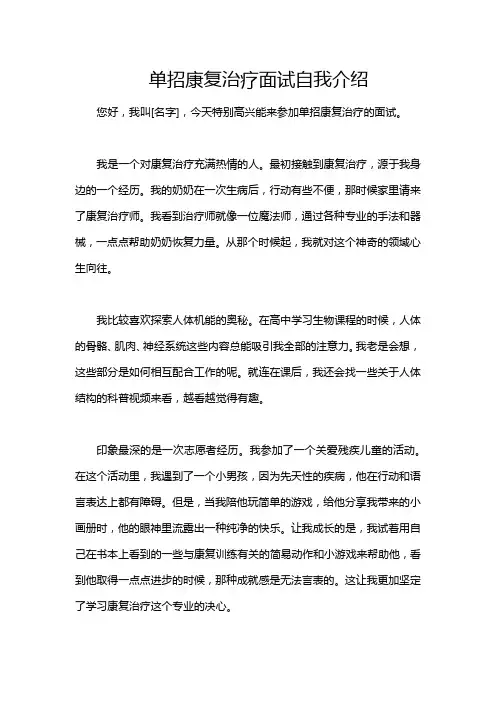 单招康复治疗面试自我介绍

您好，我叫[名字]，今天特别高兴能来参加单招康复治疗的面试。

我是一个对康复治疗充满热情的人。最初接触到康复治疗，源于我身边的一个经历。我的奶奶在一次生病后，行动有些不便，那时候家里请来了康复治疗师。我看到治疗师就像一位魔法师，通过各种专业的手法和器械，一点点帮助奶奶恢复力量。从那个时候起，我就对这个神奇的领域心生向往。

我比较喜欢探索人体机能的奥秘。在高中学习生物课程的时候，人体的骨骼、肌肉、神经系统这些内容总能吸引我全部的注意力。我老是会想，这些部分是如何相互配合工作的呢。就连在课后，我还会找一些关于人体结构的科普视频来看，越看越觉得有趣。

印象最深的是一次志愿者经历。我参加了一个关爱残疾儿童的活动。在这个活动里，我遇到了一个小男孩，因为先天性的疾病，他在行动和语言表达上都有障碍。但是，当我陪他玩简单的游戏，给他分享我带来的小画册时，他的眼神里流露出一种纯净的快乐。让我成长的是，我试着用自己在书本上看到的一些与康复训练有关的简易动作和小游戏来帮助他，看到他取得一点点进步的时候，那种成就感是无法言表的。这让我更加坚定了学习康复治疗这个专业的决心。